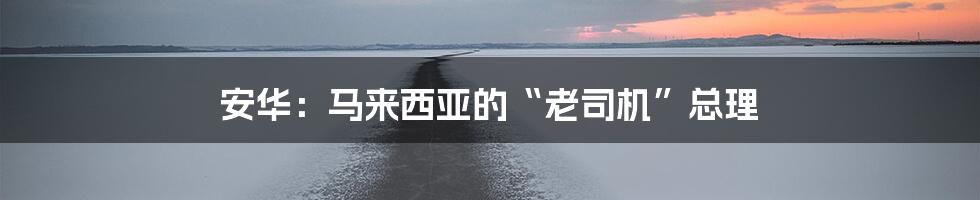 安华：马来西亚的“老司机”总理